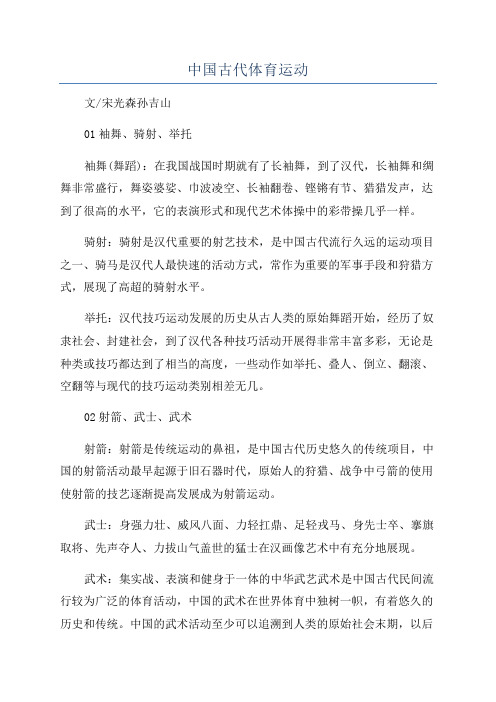 中国古代体育运动

文/宋光森孙吉山

01 袖舞、骑射、举托

袖舞(舞蹈)：在我国战国时期就有了长袖舞，到了汉代，长袖舞和绸舞非常盛行，舞姿婆娑、巾波凌空、长袖翻卷、铿锵有节、猎猎发声，达到了很高的水平，它的表演形式和现代艺术体操中的彩带操几乎一样。

骑射：骑射是汉代重要的射艺技术，是中国古代流行久远的运动项目之一、骑马是汉代人最快速的活动方式，常作为重要的军事手段和狩猎方式，展现了高超的骑射水平。

举托：汉代技巧运动发展的历史从古人类的原始舞蹈开始，经历了奴隶社会、封建社会，到了汉代各种技巧活动开展得非常丰富多彩，无论是种类或技巧都达到了相当的高度，一些动作如举托、叠人、倒立、翻滚、空翻等与现代的技巧运动类别相差无几。

02 射箭、武士、武术

射箭：射箭是传统运动的鼻祖，是中国古代历史悠久的传统项目，中国的射箭活动最早起源于旧石器时代，原始人的狩猎、战争中弓箭的使用使射箭的技艺逐渐提高发展成为射箭运动。

武士：身强力壮、威风八面、力轻扛鼎、足轻戎马、身先士卒、搴旗取将、先声夺人、力拔山气盖世的猛士在汉画像艺术中有充分地展现。

武术：集实战、表演和健身于一体的中华武艺武术是中国古代民间流行较为广泛的体育活动，中国的武术在世界体育中独树一帜，有着悠久的历史和传统。中国的武术活动至少可以追溯到人类的原始社会末期，以后